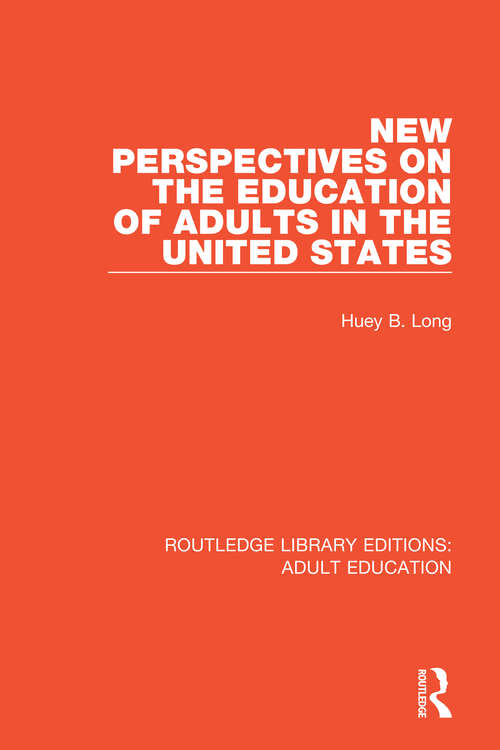 NEW PERSPECTIVES ON THE EDUCATION OF ADULTS IN THE UNITED STATES

Huey B. Long

ROUTLEDGE LIBRARY EDITIONS: ADULT EDUCATION

ROUTLEDGE